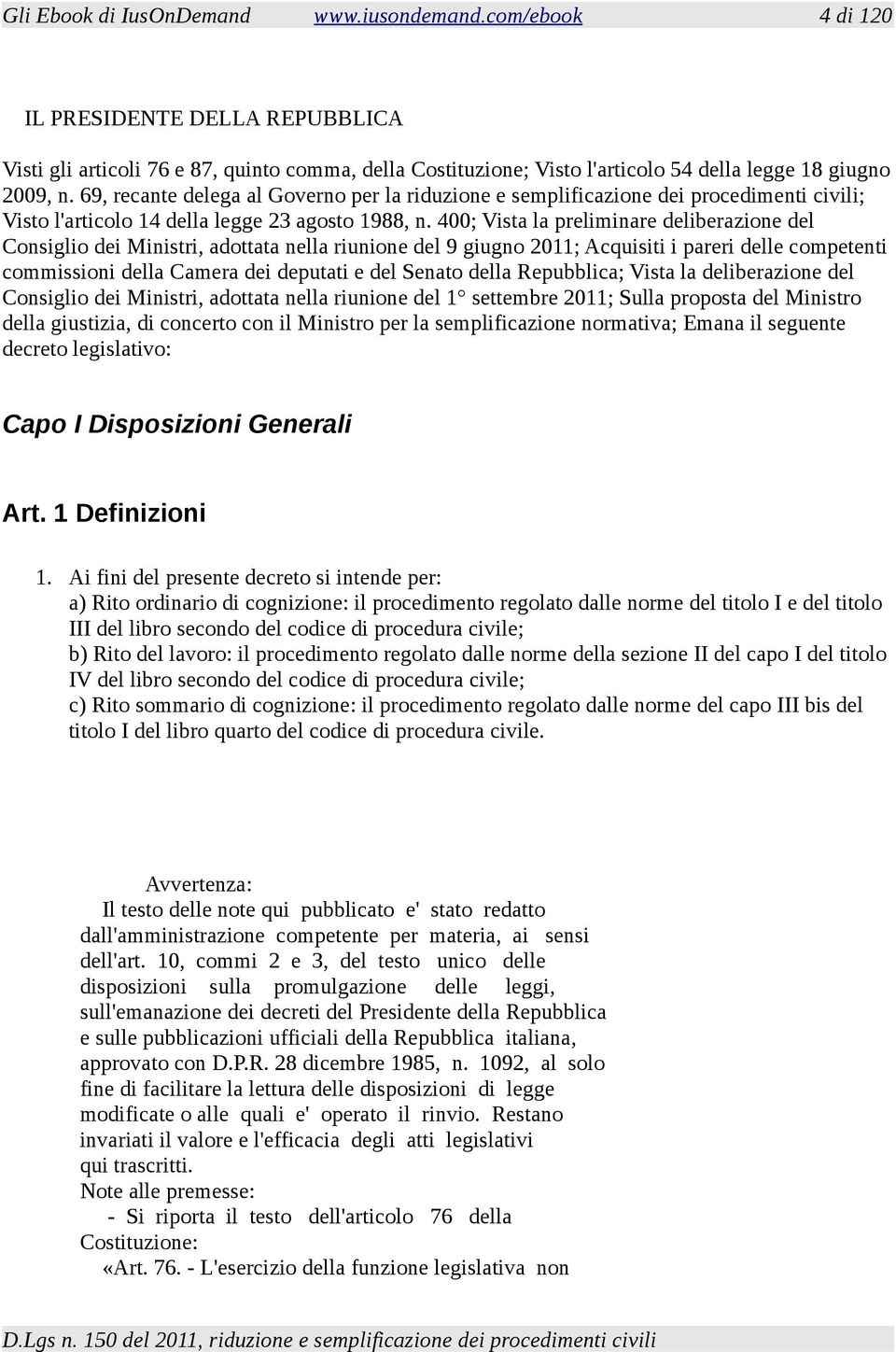 Gli Ebook di IusOnDemand www.iusondemand.com/ebook 4 di 120

IL PRESIDENTE DELLA REPUBBLICA

Visti gli articoli 76 e 87, quinto comma, della Costituzione; Visto l'articolo 54 della legge 18 giugno 2009, n. 69, recante delega al Governo per la riduzione e semplificazione dei procedimenti civili; Visto l'articolo 14 della legge 23 agosto 1988, n. 400; Vista la preliminare deliberazione del Consiglio dei Ministri, adottata nella riunione del 9 giugno 2011; Acquisiti i pareri delle competenti commissioni della Camera dei deputati e del Senato della Repubblica; Vista la deliberazione del Consiglio dei Ministri, adottata nella riunione del 1° settembre 2011; Sulla proposta del Ministro della giustizia, di concerto con il Ministro per la semplificazione normativa; Emana il seguente decreto legislativo:

Capo I Disposizioni Generali

Art. 1 Definizioni

1. Ai fini del presente decreto si intende per:
a) Rito ordinario di cognizione: il procedimento regolato dalle norme del titolo I e del titolo III del libro secondo del codice di procedura civile;
b) Rito del lavoro: il procedimento regolato dalle norme della sezione II del capo I del titolo IV del libro secondo del codice di procedura civile;
c) Rito sommario di cognizione: il procedimento regolato dalle norme del capo III bis del titolo I del libro quarto del codice di procedura civile.

Avvertenza:
Il testo delle note qui pubblicato e' stato redatto dall'amministrazione competente per materia, ai sensi dell'art. 10, commi 2 e 3, del testo unico delle disposizioni sulla promulgazione delle leggi, sull'emanazione dei decreti del Presidente della Repubblica e sulle pubblicazioni ufficiali della Repubblica italiana, approvato con D.P.R. 28 dicembre 1985, n. 1092, al solo fine di facilitare la lettura delle disposizioni di legge modificate o alle quali e' operato il rinvio. Restano invariati il valore e l'efficacia degli atti legislativi qui trascritti.
Note alle premesse:
- Si riporta il testo dell'articolo 76 della Costituzione:
«Art. 76. - L'esercizio della funzione legislativa non

D.Lgs n. 150 del 2011, riduzione e semplificazione dei procedimenti civili